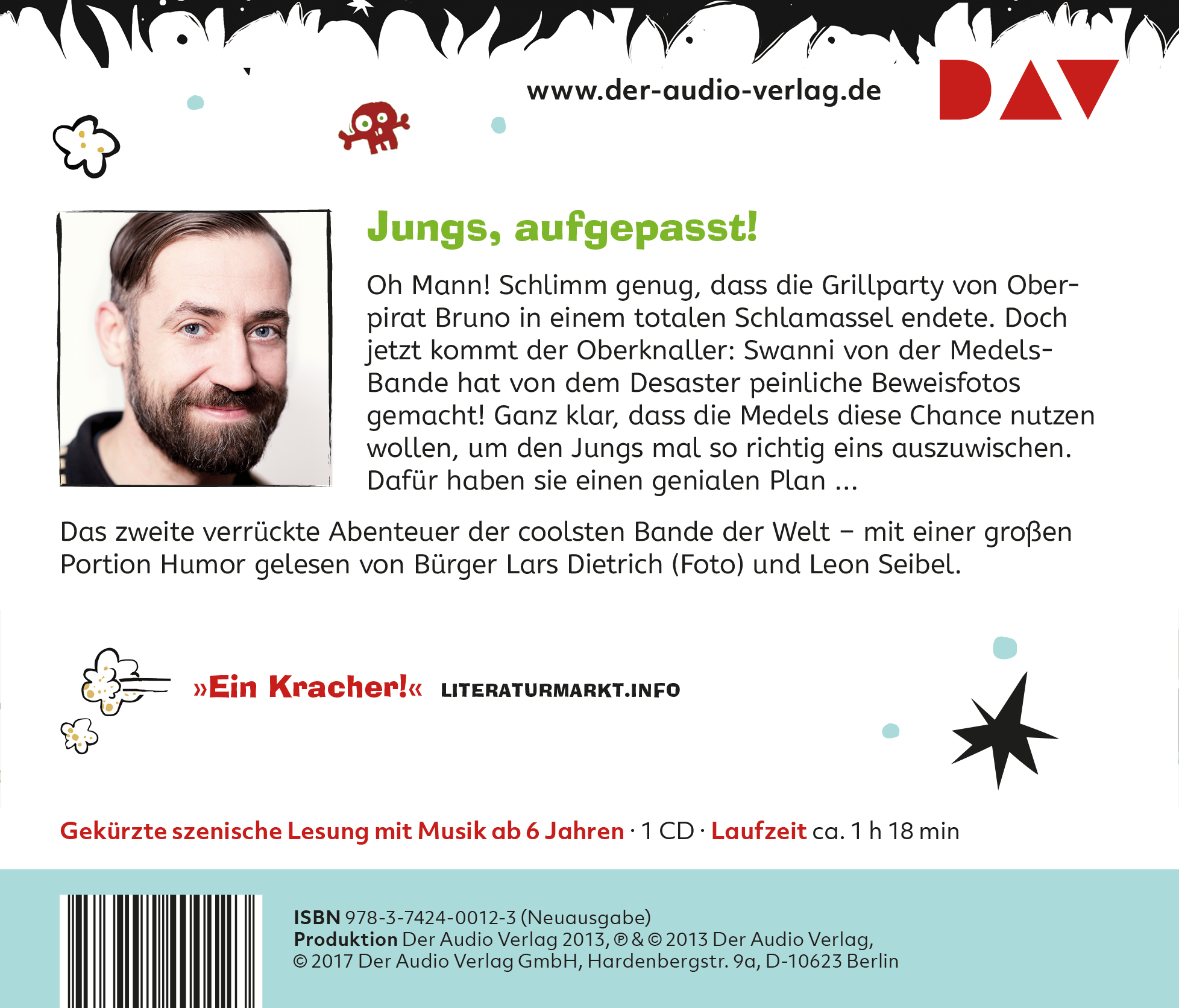 www.der-audio-verlag.de

DAV

Jungs, aufgepasst!

Oh Mann! Schlimm genug, dass die Grillparty von Oberpirat Bruno in einem totalen Schlamassel endete. Doch jetzt kommt der Oberknaller: Swanni von der Medels-Bande hat von dem Desaster peinliche Beweisfotos gemacht! Ganz klar, dass die Medels diese Chance nutzen wollen, um den Jungs mal so richtig eins auszuwischen. Dafür haben sie einen genialen Plan ...

Das zweite verrückte Abenteuer der coolsten Bande der Welt – mit einer großen Portion Humor gelesen von Bürger Lars Dietrich (Foto) und Leon Seibel.

»Ein Kracher!« LITERATURMARKT.INFO

Gekürzte szenische Lesung mit Musik ab 6 Jahren · 1 CD · Laufzeit ca. 1 h 18 min

ISBN 978-3-7424-0012-3 (Neuausgabe)
Produktion Der Audio Verlag 2013, ℗ & © 2013 Der Audio Verlag,
© 2017 Der Audio Verlag GmbH, Hardenbergstr. 9a, D-10623 Berlin